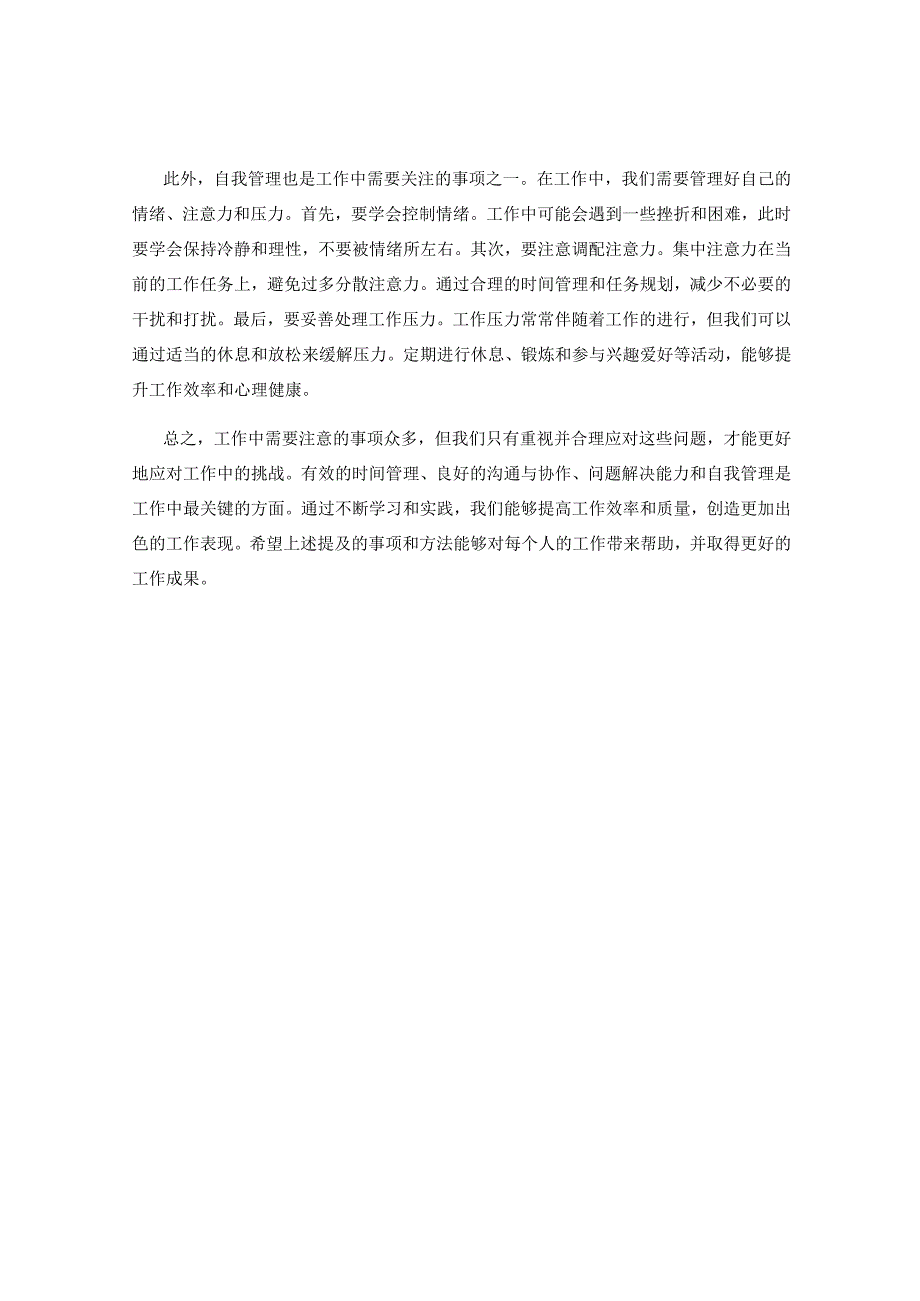 此外，自我管理也是工作中需要关注的事项之一。在工作中，我们需要管理好自己的情绪、注意力和压力。首先，要学会控制情绪。工作中可能会遇到一些挫折和困难，此时要学会保持冷静和理性，不要被情绪所左右。其次，要注意调配注意力。集中注意力在当前的工作任务上，避免过多分散注意力。通过合理的时间管理和任务规划，减少不必要的干扰和打扰。最后，要妥善处理工作压力。工作压力常常伴随着工作的进行，但我们可以通过适当的休息和放松来缓解压力。定期进行休息、锻炼和参与兴趣爱好等活动，能够提升工作效率和心理健康。

总之，工作中需要注意的事项众多，但我们只有重视并合理应对这些问题，才能更好地应对工作中的挑战。有效的时间管理、良好的沟通与协作、问题解决能力和自我管理是工作中最关键的方面。通过不断学习和实践，我们能够提高工作效率和质量，创造更加出色的工作表现。希望上述提及的事项和方法能够对每个人的工作带来帮助，并取得更好的工作成果。